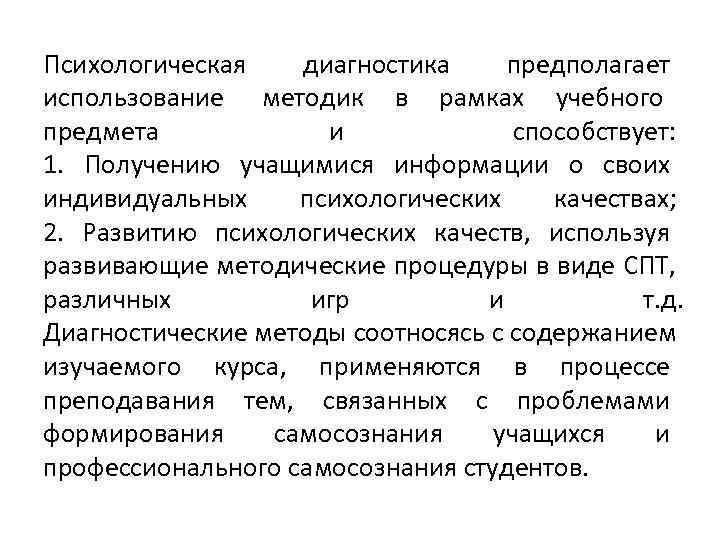 Психологическая диагностика предполагает использование методик в рамках учебного предмета и способствует:
1. Получению учащимися информации о своих индивидуальных психологических качествах;
2. Развитию психологических качеств, используя развивающие методические процедуры в виде СПТ, различных игр и т.д.
Диагностические методы соотносясь с содержанием изучаемого курса, применяются в процессе преподавания тем, связанных с проблемами формирования самосознания учащихся и профессионального самосознания студентов.